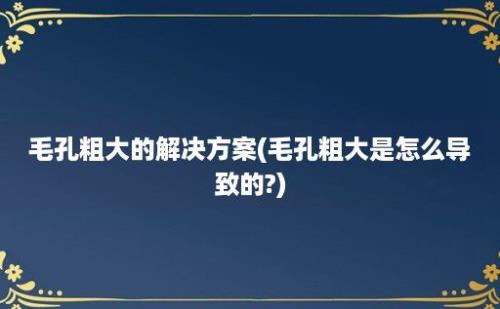 毛孔粗大的解决方案(毛孔粗大是怎么导致的?)